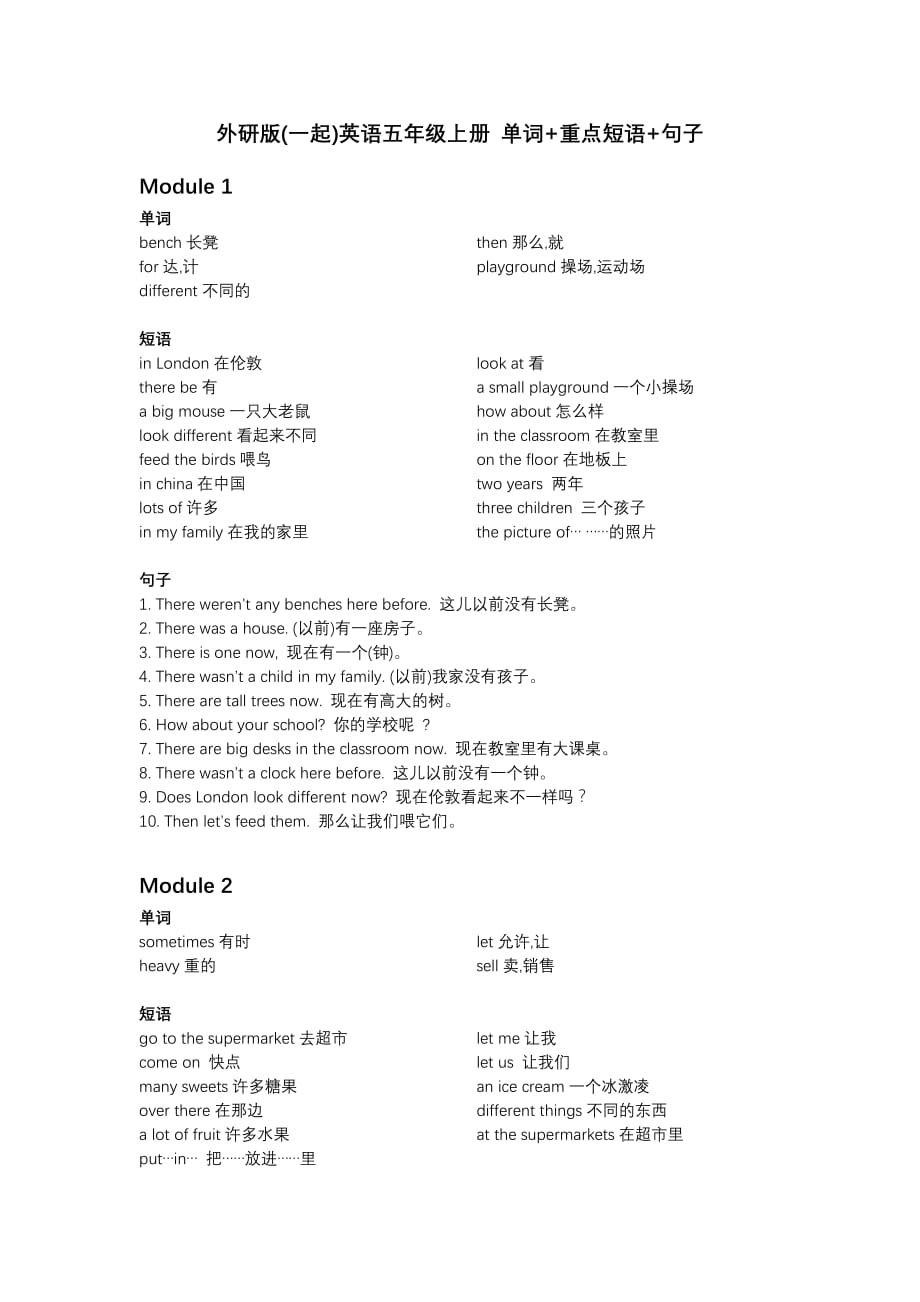 外研版(一起)英语五年级上册 单词+重点短语+句子

Module 1

单词

bench 长凳
for 达,计
different 不同的

then 那么,就
playground 操场,运动场

短语

in London 在伦敦
there be 有
a big mouse 一只大老鼠
look different 看起来不同
feed the birds 喂鸟
in china 在中国
lots of 许多
in my family 在我的家里

look at 看
a small playground 一个小操场
how about 怎么样
in the classroom 在教室里
on the floor 在地板上
two years 两年
three children 三个孩子
the picture of… ……的照片

句子

1. There weren't any benches here before. 这儿以前没有长凳。
2. There was a house. (以前)有一座房子。
3. There is one now, 现在有一个(钟)。
4. There wasn't a child in my family. (以前)我家没有孩子。
5. There are tall trees now. 现在有高大的树。
6. How about your school? 你的学校呢 ?
7. There are big desks in the classroom now. 现在教室里有大课桌。
8. There wasn't a clock here before. 这儿以前没有一个钟。
9. Does London look different now? 现在伦敦看起来不一样吗?
10. Then let's feed them. 那么让我们喂它们。

Module 2

单词

sometimes 有时
heavy 重的

let 允许,让
sell 卖,销售

短语

go to the supermarket 去超市
come on 快点
many sweets 许多糖果
over there 在那边
a lot of fruit 许多水果
put…in… 把……放进……里

let me 让我
let us 让我们
an ice cream 一个冰激凌
different things 不同的东西
at the supermarkets 在超市里